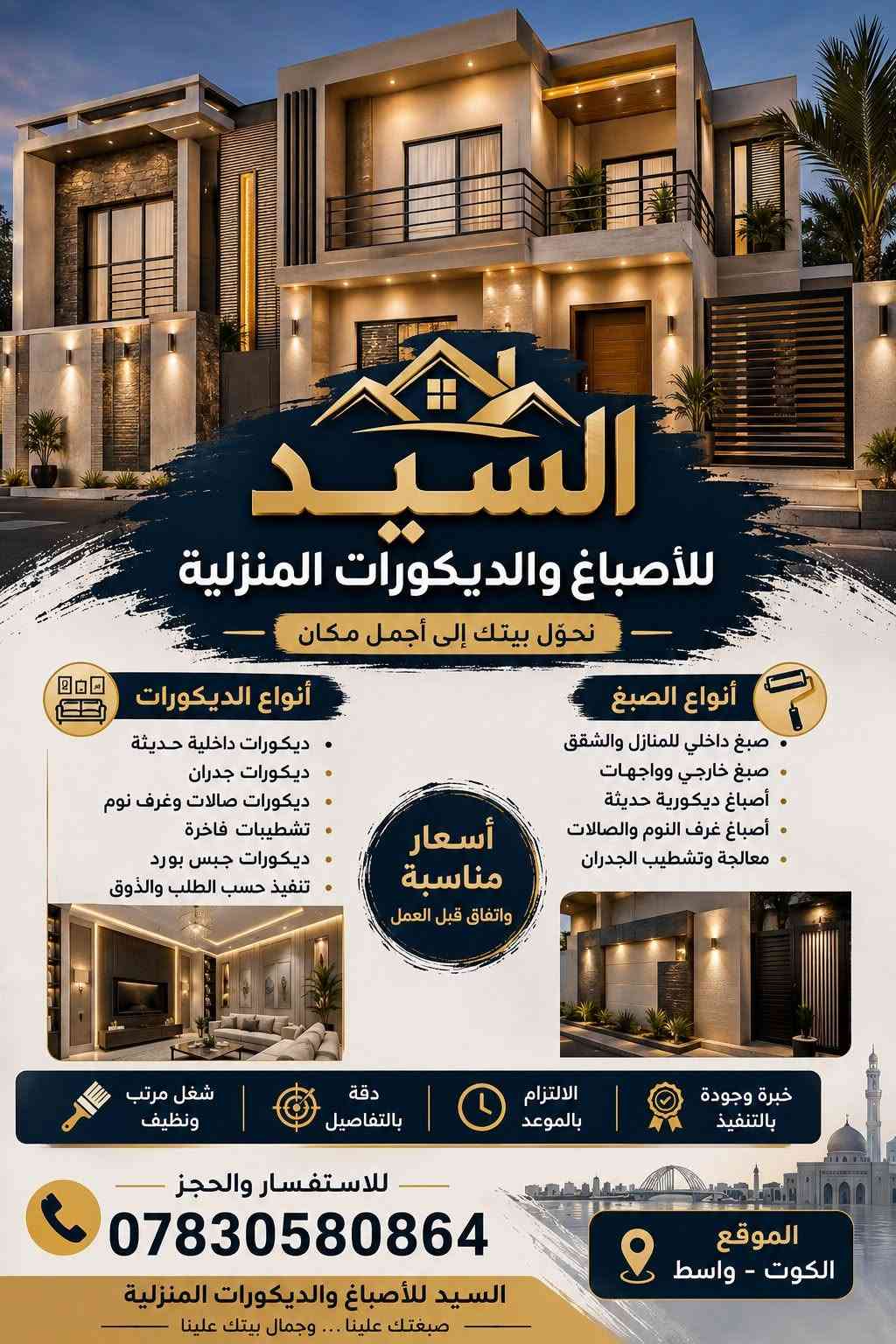 السيد
للأصباغ والديكورات المنزلية
نحوّل بيتك إلى أجمل مكان

أنواع الصبغ
• صبغ داخلي للمنازل والشقق
• صبغ خارجي وواجهات
• أصباغ ديكورية حديثة
• أصباغ غرف النوم والصالات
• معالجة وتشطيب الجدران

أنواع الديكورات
• ديكورات داخلية حديثة
• ديكورات جدران
• ديكورات صالات وغرف نوم
• تشطيبات فاخرة
• ديكورات جبس بورد
• تنفيذ حسب الطلب والذوق

أسعار مناسبة
واتفاق قبل العمل

خبرة وجودة بالتنفيذ
الالتزام بالموعد
دقة بالتفاصيل
شغل مرتب ونظيف

للاستفسار والحجز
07830580864

الموقع
الكوت - واسط

السيد للأصباغ والديكورات المنزلية
صبغتك علينا ... وجمال بيتك علينا